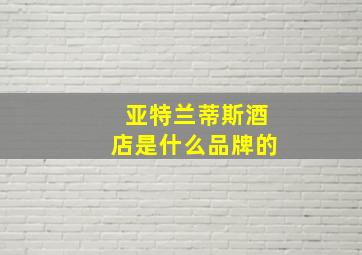 亚特兰蒂斯酒店是什么品牌的